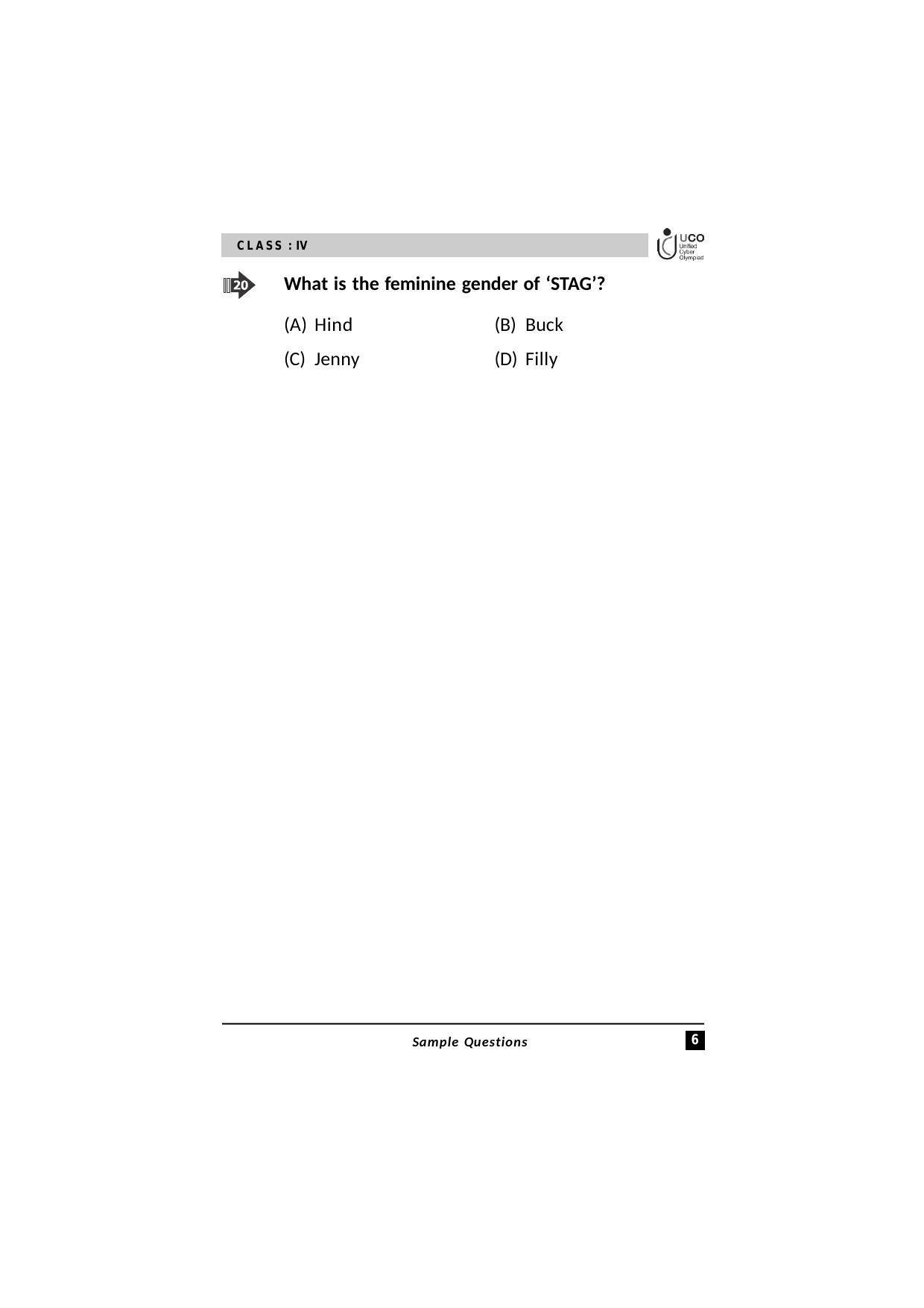 CLASS : IV

UCO
Unified Cyber Olympiad

20 What is the feminine gender of ‘STAG’?

(A) Hind (B) Buck
(C) Jenny (D) Filly

Sample Questions 6